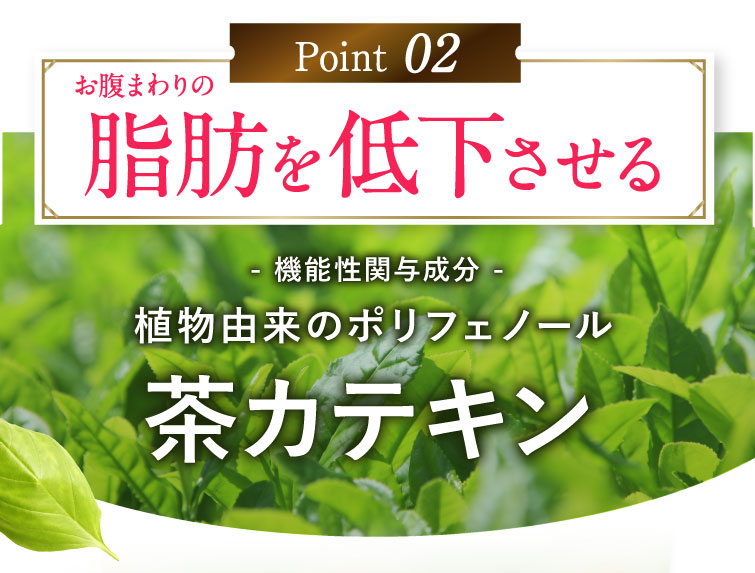 Point 02

お腹まわりの
脂肪を低下させる

- 機能性関与成分 -
植物由来のポリフェノール
茶カテキン